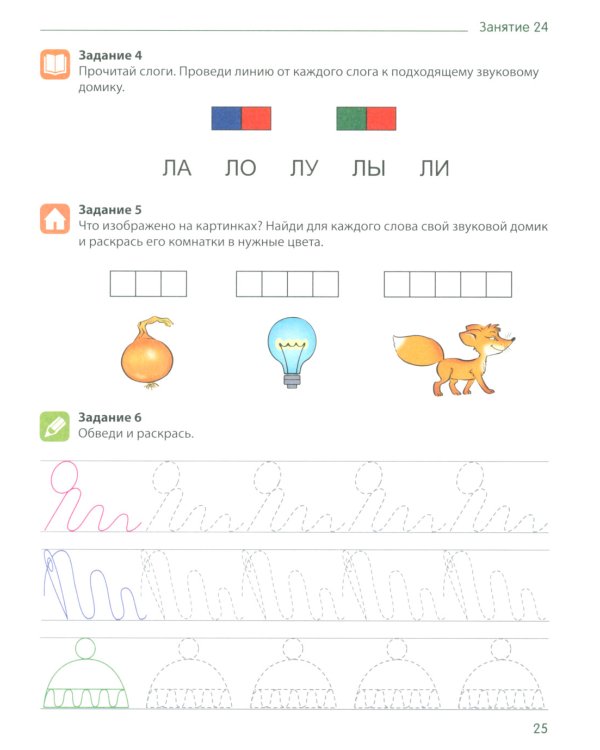 Занятие 24

Задание 4
Прочитай слоги. Проведи линию от каждого слога к подходящему звуковому домику.

ЛА ЛО ЛУ ЛЫ ЛИ

Задание 5
Что изображено на картинках? Найди для каждого слова свой звуковой домик и раскрась его комнатки в нужные цвета.

Задание 6
Обведи и раскрась.

25